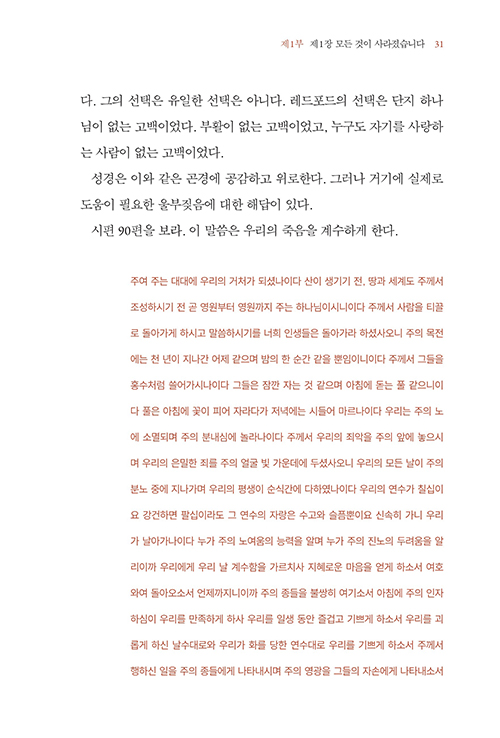 제1부 제1장 모든 것이 사라졌습니다 31

다. 그의 선택은 유일한 선택은 아니다. 레드포드의 선택은 단지 하나님이 없는 고백이었다. 부활이 없는 고백이었고, 누구도 자기를 사랑하는 사람이 없는 고백이었다.

성경은 이와 같은 곤경에 공감하고 위로한다. 그러나 거기에 실제로 도움이 필요한 울부짖음에 대한 해답이 있다.

시편 90편을 보라. 이 말씀은 우리의 죽음을 계수하게 한다.

주여 주는 대대에 우리의 거처가 되셨나이다 산이 생기기 전, 땅과 세계도 주께서 조성하시기 전 곧 영원부터 영원까지 주는 하나님이시니이다 주께서 사람을 티끌로 돌아가게 하시고 말씀하시기를 너희 인생들은 돌아가라 하셨사오니 주의 목전에는 천 년이 지나간 어제 같으며 밤의 한 순간 같을 뿐임이니이다 주께서 그들을 홍수처럼 쓸어가시나이다 그들은 잠깐 자는 것 같으며 아침에 돋는 풀 같으니이다 풀은 아침에 꽃이 피어 자라다가 저녁에는 시들어 마르나이다 우리는 주의 노에 소멸되며 주의 분내심에 놀라나이다 주께서 우리의 죄악을 주의 앞에 놓으시며 우리의 은밀한 죄를 주의 얼굴 빛 가운데에 두셨사오니 우리의 모든 날이 주의 분노 중에 지나가며 우리의 평생이 순식간에 다하였나이다 우리의 연수가 칠십이요 강건하면 팔십이라도 그 연수의 자랑은 수고와 슬픔뿐이요 신속히 가니 우리가 날아가나이다 누가 주의 노여움의 능력을 알며 누가 주의 진노의 두려움을 알리이까 우리에게 우리 날 계수함을 가르치사 지혜로운 마음을 얻게 하소서 여호와여 돌아오소서 언제까지니이까 주의 종들을 불쌍히 여기소서 아침에 주의 인자하심이 우리를 만족하게 하사 우리를 일생 동안 즐겁고 기쁘게 하소서 우리를 괴롭게 하신 날수대로와 우리가 화를 당한 연수대로 우리를 기쁘게 하소서 주께서 행하신 일을 주의 종들에게 나타내시며 주의 영광을 그들의 자손에게 나타내소서